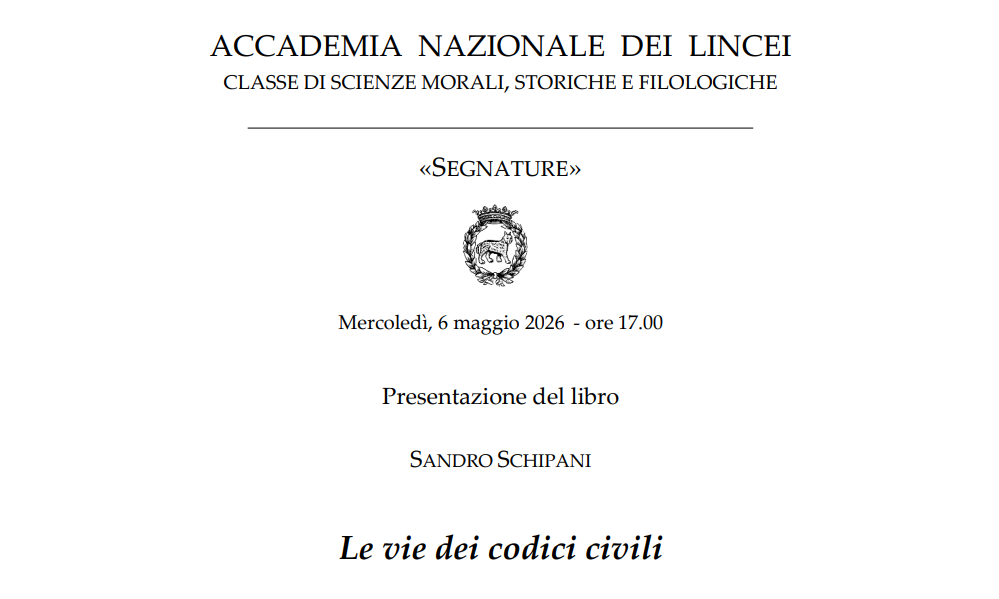 ACCADEMIA NAZIONALE DEI LINCEI
CLASSE DI SCIENZE MORALI, STORICHE E FILOLOGICHE

«SEGNATURE»

Mercoledì, 6 maggio 2026 - ore 17.00

Presentazione del libro

SANDRO SCHIPANI

Le vie dei codici civili